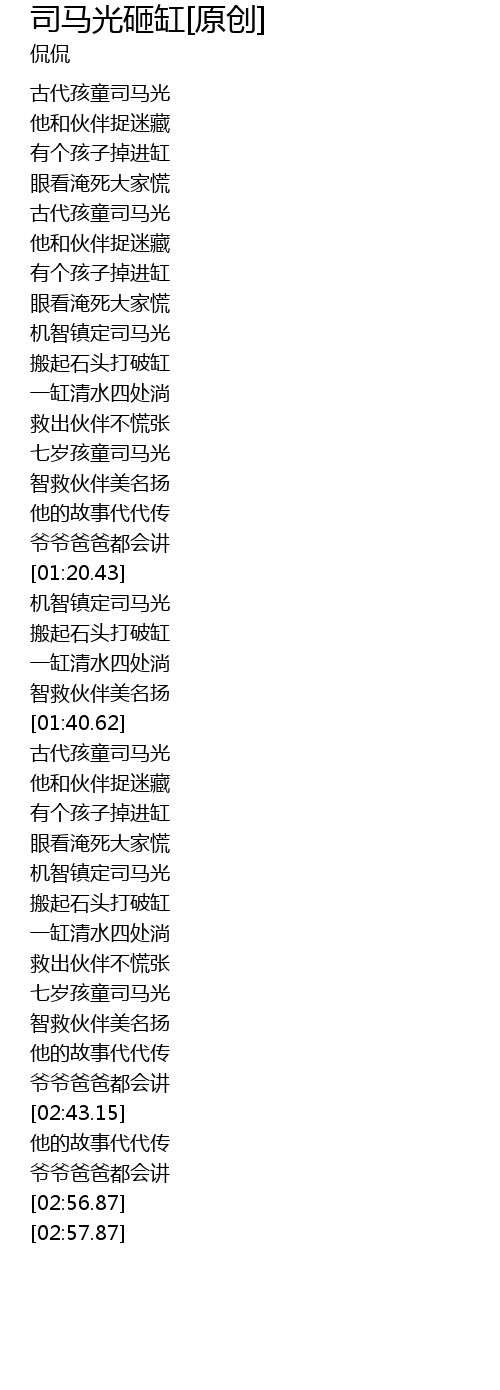 司马光砸缸[原创]
侃侃

古代孩童司马光
他和伙伴捉迷藏
有个孩子掉进缸
眼看淹死大家慌
古代孩童司马光
他和伙伴捉迷藏
有个孩子掉进缸
眼看淹死大家慌
机智镇定司马光
搬起石头打破缸
一缸清水四处淌
救出伙伴不慌张
七岁孩童司马光
智救伙伴美名扬
他的故事代代传
爷爷爸爸都会讲
[01:20.43]
机智镇定司马光
搬起石头打破缸
一缸清水四处淌
智救伙伴美名扬
[01:40.62]
古代孩童司马光
他和伙伴捉迷藏
有个孩子掉进缸
眼看淹死大家慌
机智镇定司马光
搬起石头打破缸
一缸清水四处淌
救出伙伴不慌张
七岁孩童司马光
智救伙伴美名扬
他的故事代代传
爷爷爸爸都会讲
[02:43.15]
他的故事代代传
爷爷爸爸都会讲
[02:56.87]
[02:57.87]